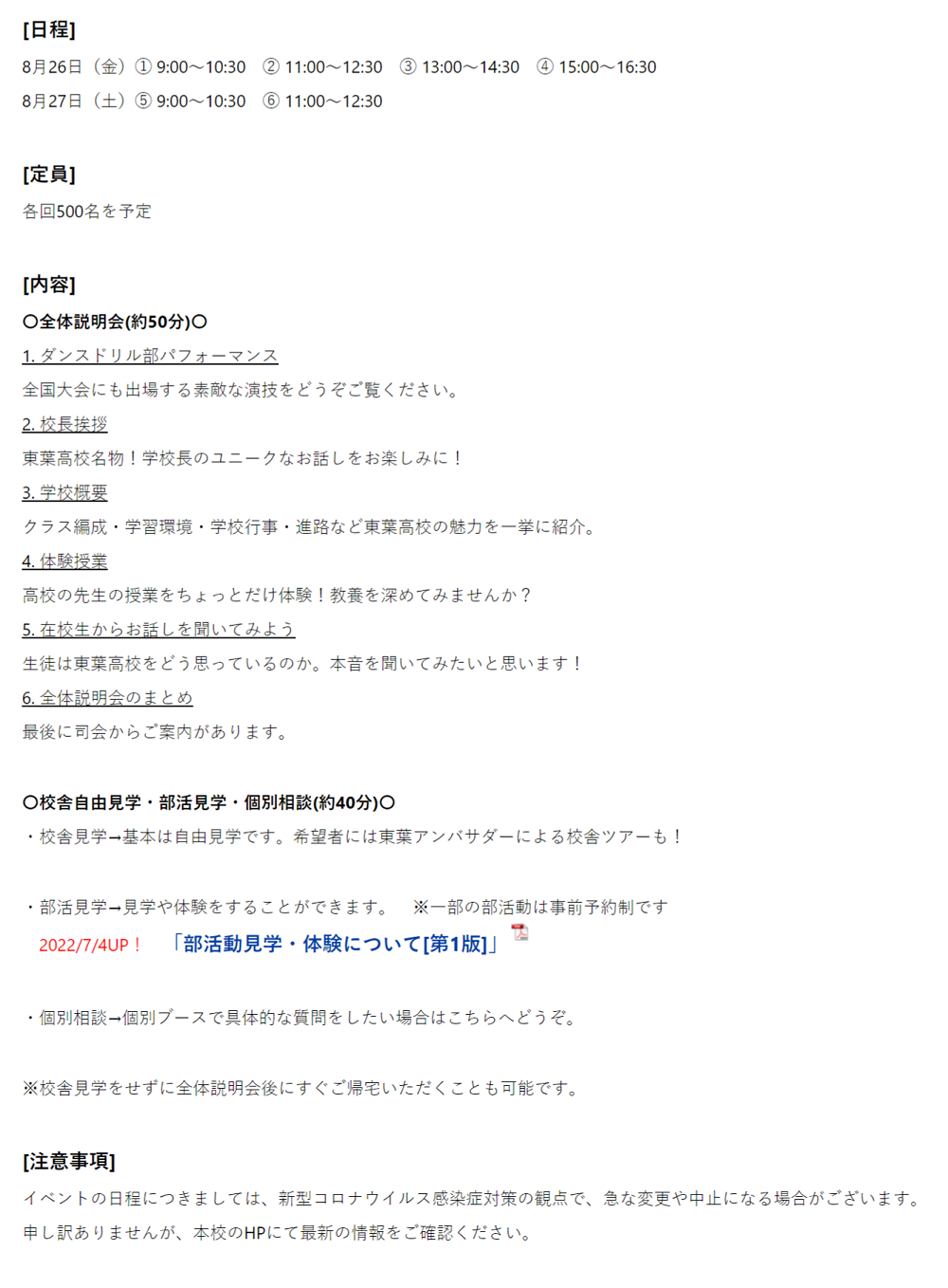 [日程]

8月26日（金）① 9:00～10:30　② 11:00～12:30　③ 13:00～14:30　④ 15:00～16:30

8月27日（土）⑤ 9:00～10:30　⑥ 11:00～12:30

[定員]

各回500名を予定

[内容]

〇全体説明会(約50分)〇

1. ダンスドリル部パフォーマンス

全国大会にも出場する素敵な演技をどうぞご覧ください。

2. 校長挨拶

東葉高校名物！学校長のユニークなお話しをお楽しみに！

3. 学校概要

クラス編成・学習環境・学校行事・進路など東葉高校の魅力を一挙に紹介。

4. 体験授業

高校の先生の授業をちょっとだけ体験！教養を深めてみませんか？

5. 在校生からお話しを聞いてみよう

生徒は東葉高校をどう思っているのか。本音を聞いてみたいと思います！

6. 全体説明会のまとめ

最後に司会からご案内があります。

〇校舎自由見学・部活見学・個別相談(約40分)〇

・校舎見学→基本は自由見学です。希望者には東葉アンバサダーによる校舎ツアーも！

・部活見学→見学や体験をすることができます。　※一部の部活動は事前予約制です

2022/7/4UP！　「部活動見学・体験について[第1版]」

・個別相談→個別ブースで具体的な質問をしたい場合はこちらへどうぞ。

※校舎見学をせずに全体説明会後にすぐご帰宅いただくことも可能です。

[注意事項]

イベントの日程につきましては、新型コロナウイルス感染症対策の観点で、急な変更や中止になる場合がございます。

申し訳ありませんが、本校のHPにて最新の情報をご確認ください。